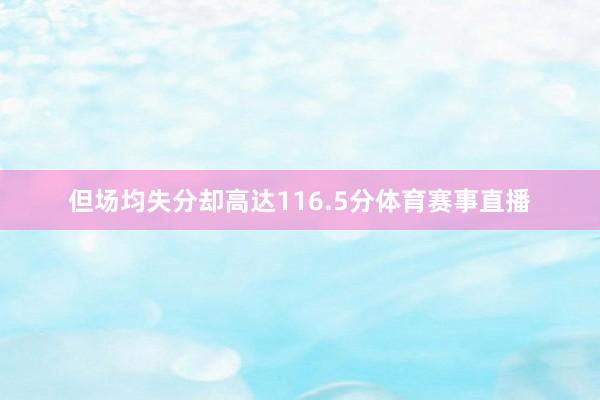 但场均失分却高达116.5分体育赛事直播